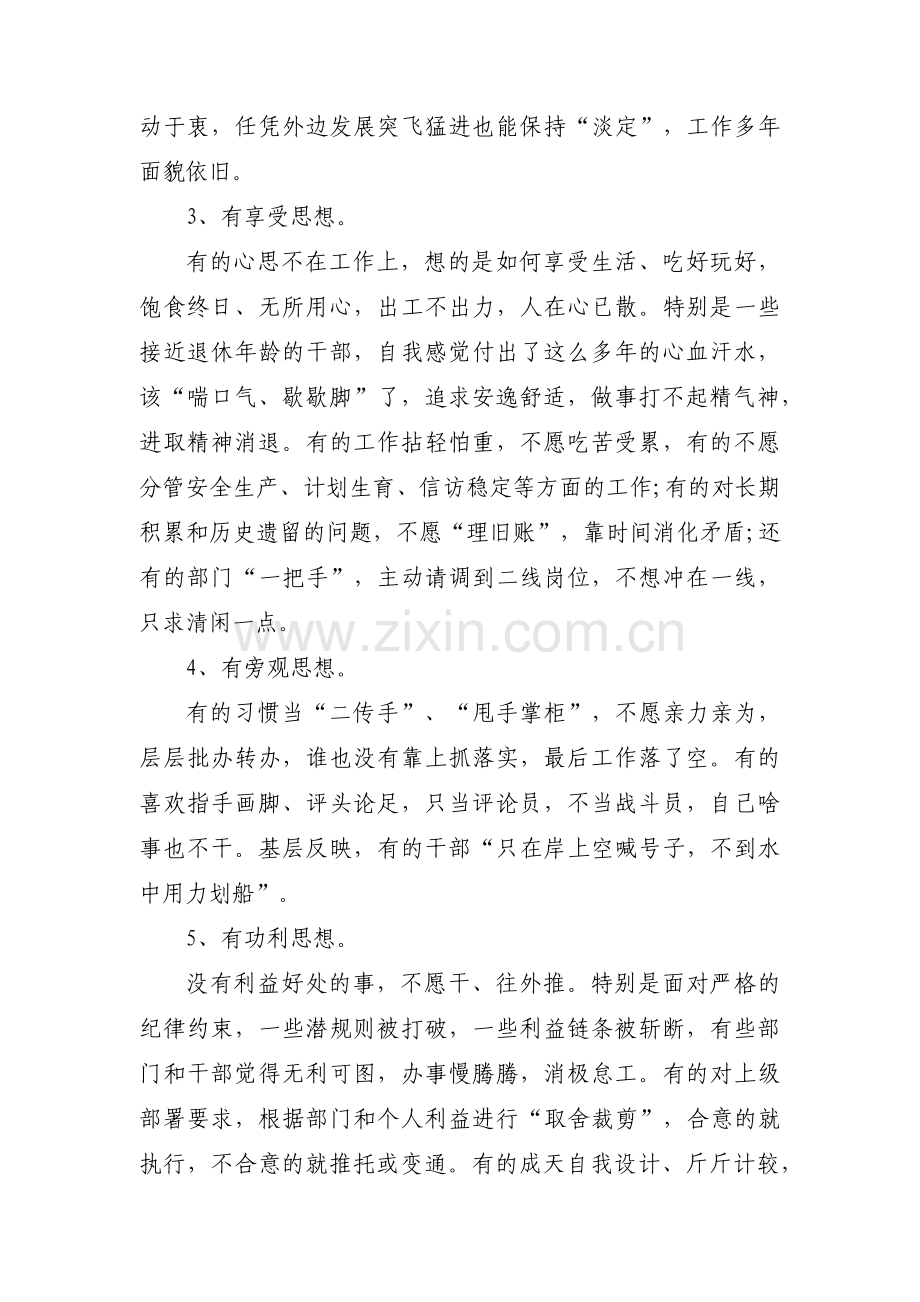 动于衷，任凭外边发展突飞猛进也能保持“淡定”，工作多年面貌依旧。

3、有享受思想。

有的心思不在工作上，想的是如何享受生活、吃好玩好，饱食终日、无所用心，出工不出力，人在心已散。特别是一些接近退休年龄的干部，自我感觉付出了这么多年的心血汗水，该“喘口气、歇歇脚”了，追求安逸舒适，做事打不起精气神，进取精神消退。有的工作拈轻怕重，不愿吃苦受累，有的不愿分管安全生产、计划生育、信访稳定等方面的工作;有的对长期积累和历史遗留的问题，不愿“理旧账”，靠时间消化矛盾;还有的部门“一把手”，主动请调到二线岗位，不想冲在一线，只求清闲一点。

4、有旁观思想。

有的习惯当“二传手”、“甩手掌柜”，不愿亲力亲为，层层批办转办，谁也没有靠上抓落实，最后工作落了空。有的喜欢指手画脚、评头论足，只当评论员，不当战斗员，自己啥事也不干。基层反映，有的干部“只在岸上空喊号子，不到水中用力划船”。

5、有功利思想。

没有利益好处的事，不愿干、往外推。特别是面对严格的纪律约束，一些潜规则被打破，一些利益链条被斩断，有些部门和干部觉得无利可图，办事慢腾腾，消极怠工。有的对上级部署要求，根据部门和个人利益进行“取舍裁剪”，合意的就执行，不合意的就推托或变通。有的成天自我设计、斤斤计较，

www.zixin.com.cn